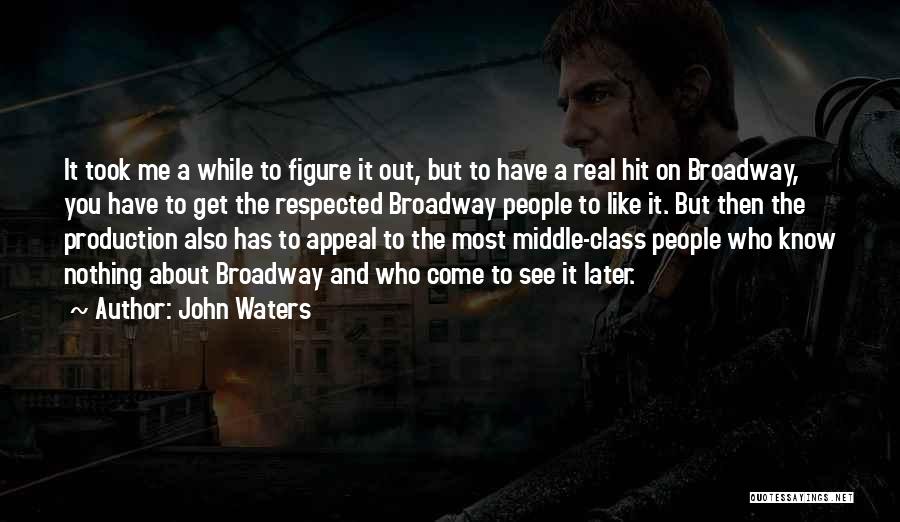 It took me a while to figure it out, but to have a real hit on Broadway, you have to get the respected Broadway people to like it. But then the production also has to appeal to the most middle-class people who know nothing about Broadway and who come to see it later.

~ Author: John Waters

QUOTESSAYINGS.NET